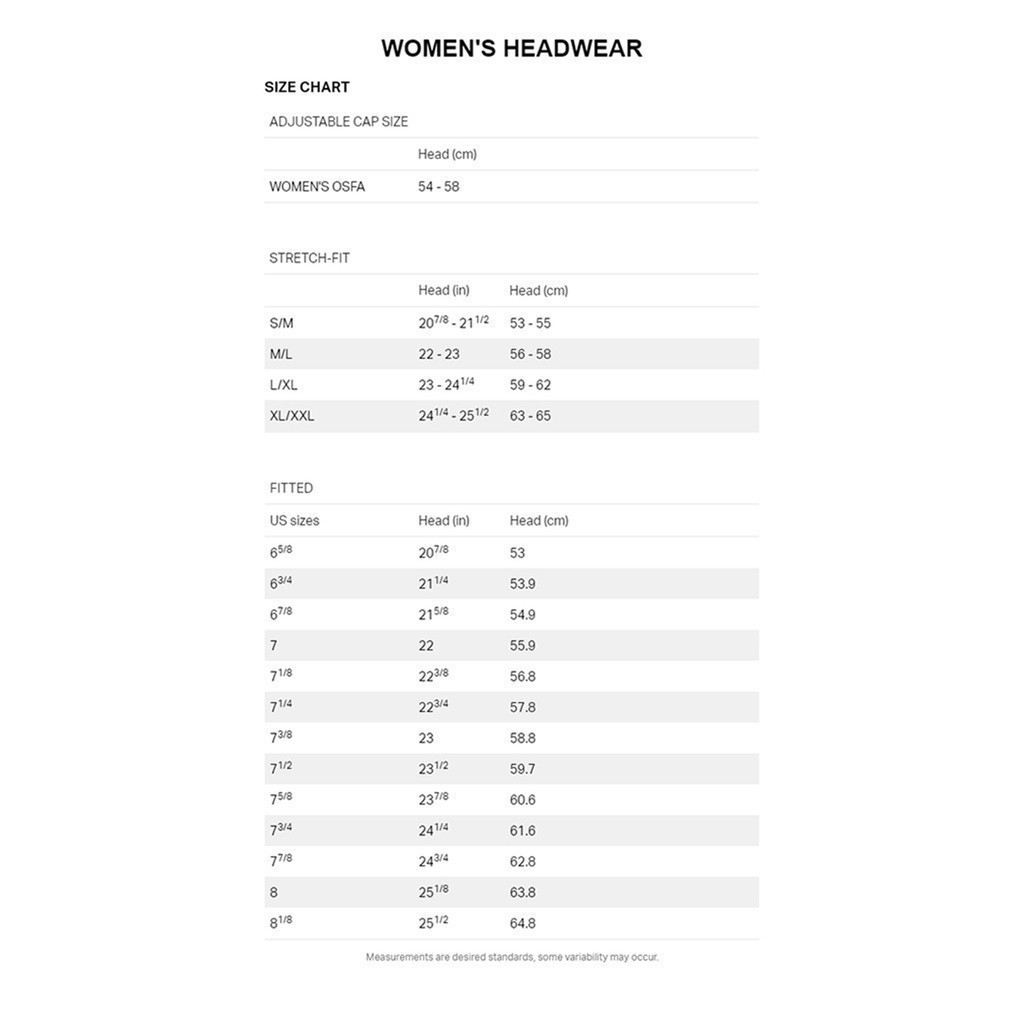 WOMEN'S HEADWEAR

SIZE CHART

ADJUSTABLE CAP SIZE

| | Head (cm) |
|---|---|
| WOMEN'S OSFA | 54 - 58 |

STRETCH-FIT

| | Head (in) | Head (cm) |
|---|---|---|
| S/M | $20^{7/8}$ - $21^{1/2}$ | 53 - 55 |
| M/L | 22 - 23 | 56 - 58 |
| L/XL | 23 - $24^{1/4}$ | 59 - 62 |
| XL/XXL | $24^{1/4}$ - $25^{1/2}$ | 63 - 65 |

FITTED

| US sizes | Head (in) | Head (cm) |
|---|---|---|
| $6^{5/8}$ | $20^{7/8}$ | 53 |
| $6^{3/4}$ | $21^{1/4}$ | 53.9 |
| $6^{7/8}$ | $21^{5/8}$ | 54.9 |
| 7 | 22 | 55.9 |
| $7^{1/8}$ | $22^{3/8}$ | 56.8 |
| $7^{1/4}$ | $22^{3/4}$ | 57.8 |
| $7^{3/8}$ | 23 | 58.8 |
| $7^{1/2}$ | $23^{1/2}$ | 59.7 |
| $7^{5/8}$ | $23^{7/8}$ | 60.6 |
| $7^{3/4}$ | $24^{1/4}$ | 61.6 |
| $7^{7/8}$ | $24^{3/4}$ | 62.8 |
| 8 | $25^{1/8}$ | 63.8 |
| $8^{1/8}$ | $25^{1/2}$ | 64.8 |

Measurements are desired standards, some variability may occur.